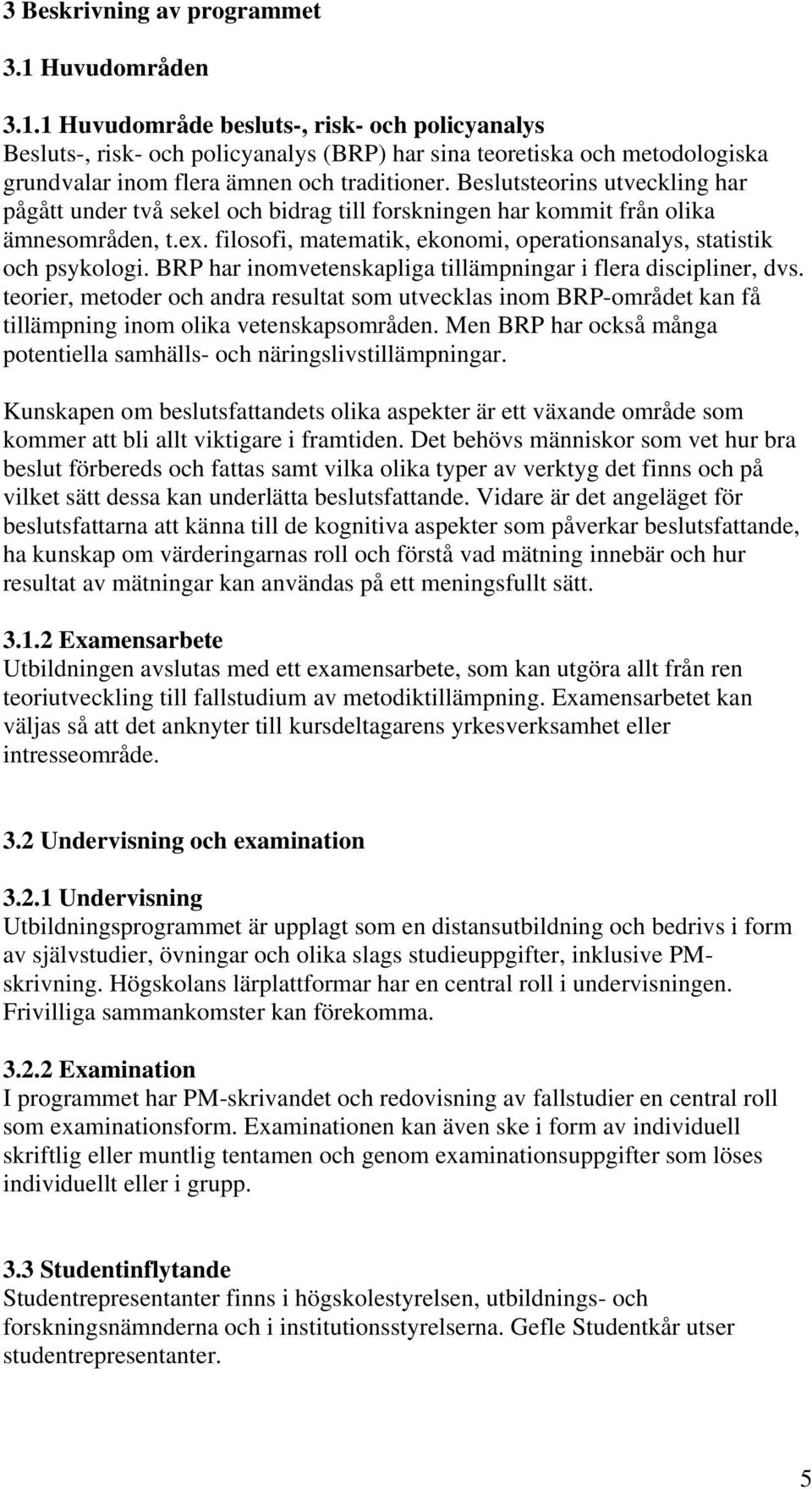 3 Beskrivning av programmet

3.1 Huvudområden

3.1.1 Huvudområde besluts-, risk- och policyanalys
Besluts-, risk- och policyanalys (BRP) har sina teoretiska och metodologiska grundvalar inom flera ämnen och traditioner. Beslutsteorins utveckling har pågått under två sekel och bidrag till forskningen har kommit från olika ämnesområden, t.ex. filosofi, matematik, ekonomi, operationsanalys, statistik och psykologi. BRP har inomvetenskapliga tillämpningar i flera discipliner, dvs. teorier, metoder och andra resultat som utvecklas inom BRP-området kan få tillämpning inom olika vetenskapsområden. Men BRP har också många potentiella samhälls- och näringslivstillämpningar.

Kunskapen om beslutsfattandets olika aspekter är ett växande område som kommer att bli allt viktigare i framtiden. Det behövs människor som vet hur bra beslut förbereds och fattas samt vilka olika typer av verktyg det finns och på vilket sätt dessa kan underlätta beslutsfattande. Vidare är det angeläget för beslutsfattarna att känna till de kognitiva aspekter som påverkar beslutsfattande, ha kunskap om värderingarnas roll och förstå vad mätning innebär och hur resultat av mätningar kan användas på ett meningsfullt sätt.

3.1.2 Examensarbete
Utbildningen avslutas med ett examensarbete, som kan utgöra allt från ren teoriutveckling till fallstudium av metodiktillämpning. Examensarbetet kan väljas så att det anknyter till kursdeltagarens yrkesverksamhet eller intresseområde.

3.2 Undervisning och examination

3.2.1 Undervisning
Utbildningsprogrammet är upplagt som en distansutbildning och bedrivs i form av självstudier, övningar och olika slags studieuppgifter, inklusive PM-skrivning. Högskolans lärplattformar har en central roll i undervisningen. Frivilliga sammankomster kan förekomma.

3.2.2 Examination
I programmet har PM-skrivandet och redovisning av fallstudier en central roll som examinationsform. Examinationen kan även ske i form av individuell skriftlig eller muntlig tentamen och genom examinationsuppgifter som löses individuellt eller i grupp.

3.3 Studentinflytande
Studentrepresentanter finns i högskolestyrelsen, utbildnings- och forskningsnämnderna och i institutionsstyrelserna. Gefle Studentkår utser studentrepresentanter.

5